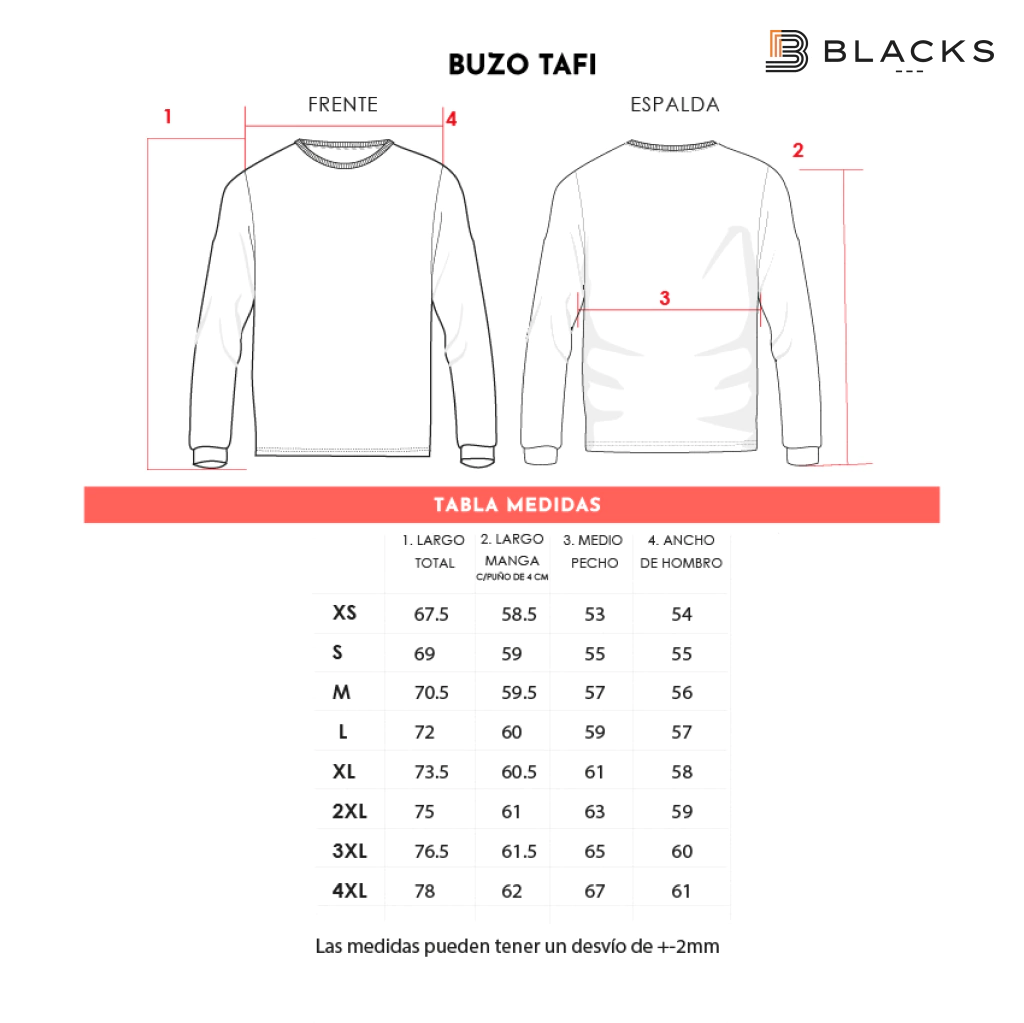 BUZO TAFI

BLACKS

FRENTE

ESPALDA

1

4

2

3

TABLA MEDIDAS

| | 1. LARGO TOTAL | 2. LARGO MANGA C/PUÑO DE 4 CM | 3. MEDIO PECHO | 4. ANCHO DE HOMBRO |
|---|---|---|---|---|
| XS | 67.5 | 58.5 | 53 | 54 |
| S | 69 | 59 | 55 | 55 |
| M | 70.5 | 59.5 | 57 | 56 |
| L | 72 | 60 | 59 | 57 |
| XL | 73.5 | 60.5 | 61 | 58 |
| 2XL | 75 | 61 | 63 | 59 |
| 3XL | 76.5 | 61.5 | 65 | 60 |
| 4XL | 78 | 62 | 67 | 61 |

Las medidas pueden tener un desvío de +-2mm